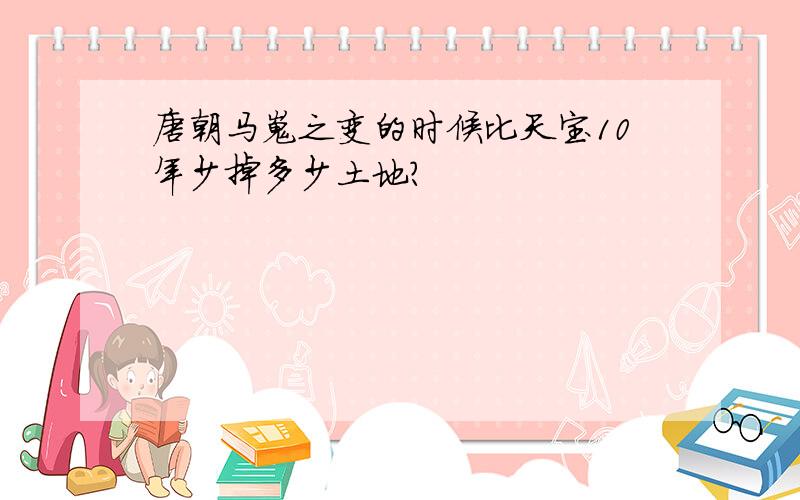 唐朝马嵬之变的时候比天宝10年少掉多少土地?